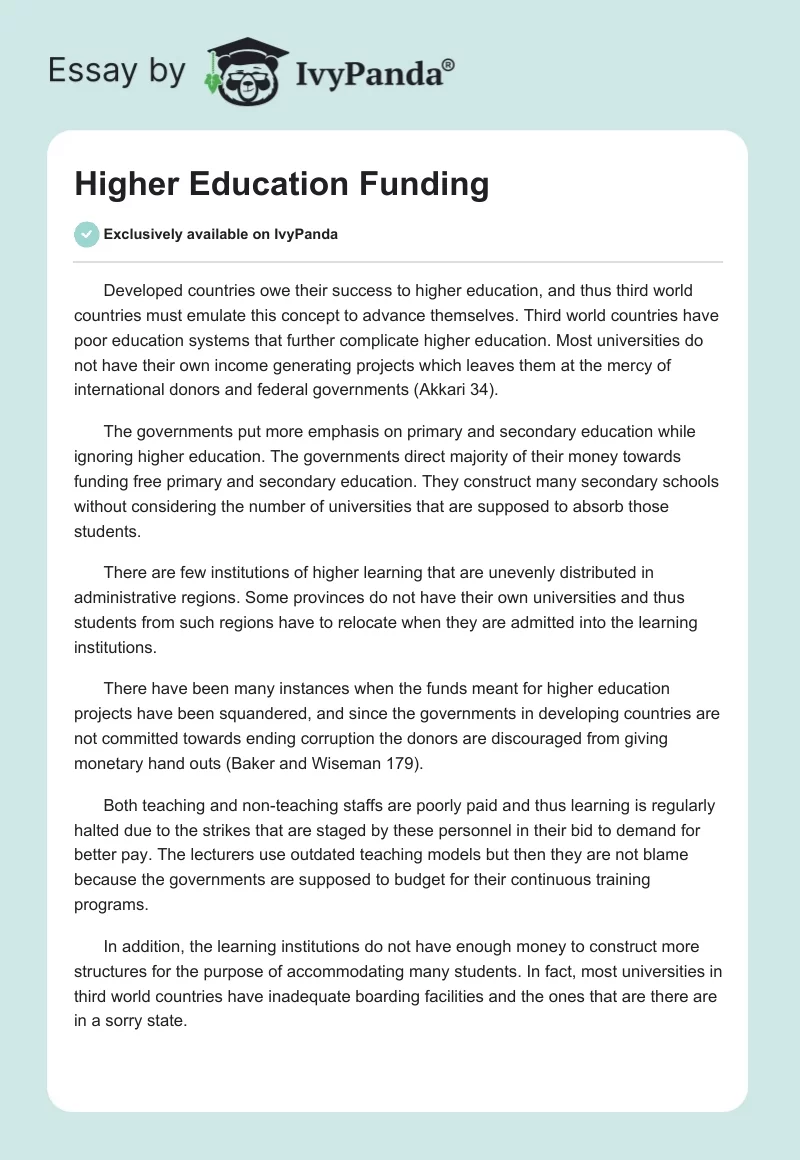 Essay by IvyPanda®

Higher Education Funding

Exclusively available on IvyPanda

Developed countries owe their success to higher education, and thus third world countries must emulate this concept to advance themselves. Third world countries have poor education systems that further complicate higher education. Most universities do not have their own income generating projects which leaves them at the mercy of international donors and federal governments (Akkari 34).

The governments put more emphasis on primary and secondary education while ignoring higher education. The governments direct majority of their money towards funding free primary and secondary education. They construct many secondary schools without considering the number of universities that are supposed to absorb those students.

There are few institutions of higher learning that are unevenly distributed in administrative regions. Some provinces do not have their own universities and thus students from such regions have to relocate when they are admitted into the learning institutions.

There have been many instances when the funds meant for higher education projects have been squandered, and since the governments in developing countries are not committed towards ending corruption the donors are discouraged from giving monetary hand outs (Baker and Wiseman 179).

Both teaching and non-teaching staffs are poorly paid and thus learning is regularly halted due to the strikes that are staged by these personnel in their bid to demand for better pay. The lecturers use outdated teaching models but then they are not blame because the governments are supposed to budget for their continuous training programs.

In addition, the learning institutions do not have enough money to construct more structures for the purpose of accommodating many students. In fact, most universities in third world countries have inadequate boarding facilities and the ones that are there are in a sorry state.